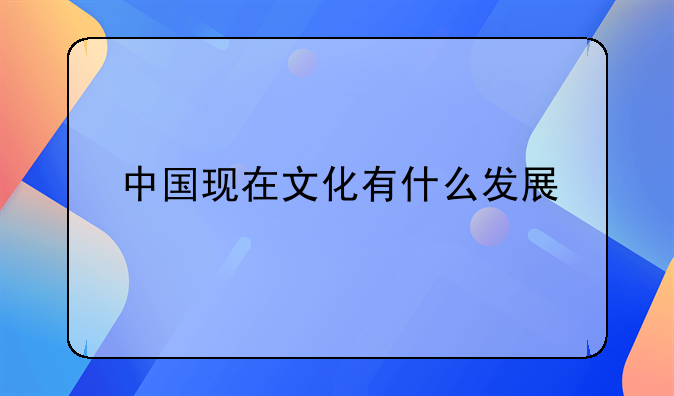 中国现在文化有什么发展